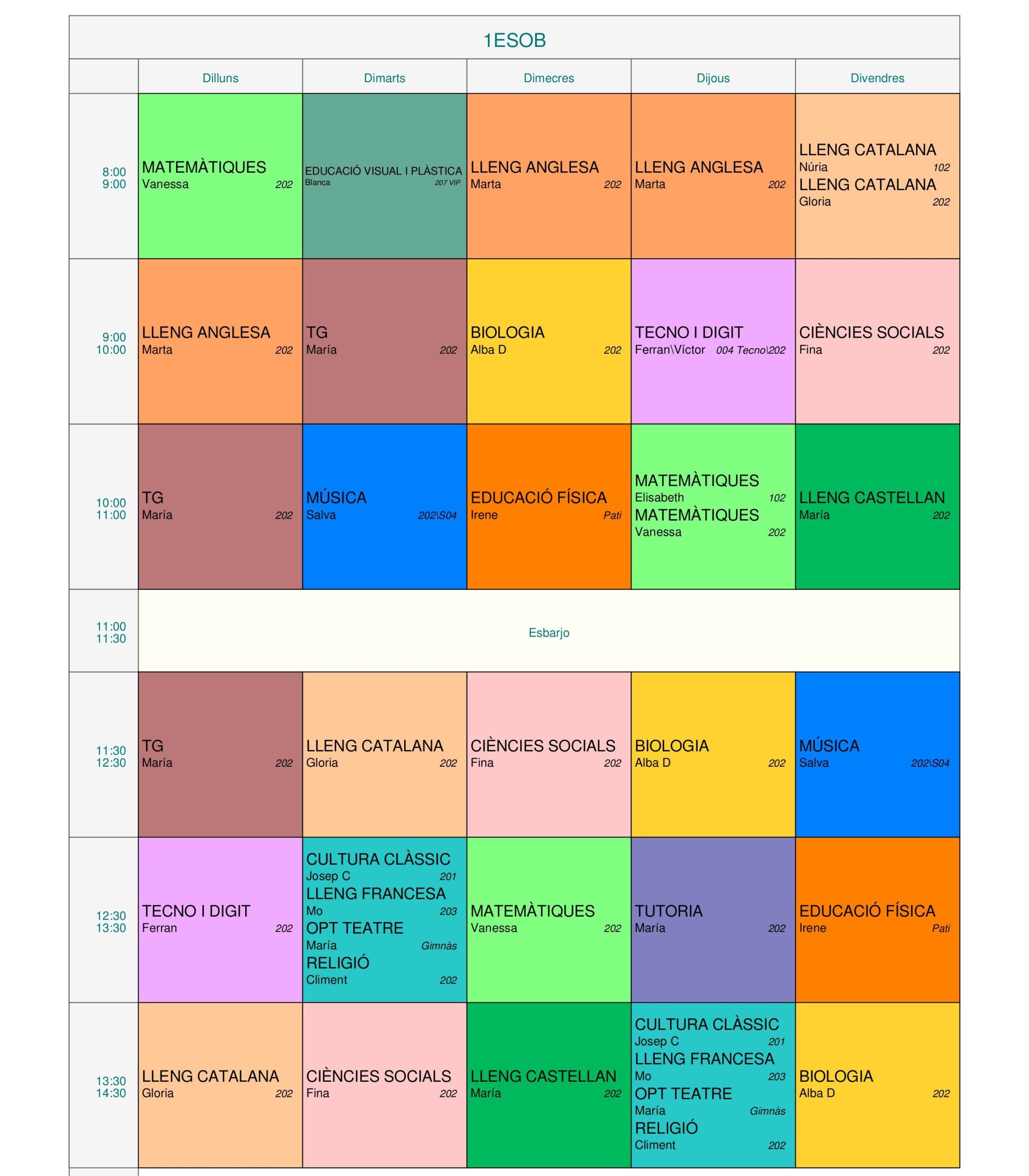 1ESOB

| | Dilluns | Dimarts | Dimecres | Dijous | Divendres |
|---|---|---|---|---|---|
| 8:00 9:00 | MATEMÀTIQUES Vanessa 202 | EDUCACIÓ VISUAL I PLÀSTICA Blanca 207 VIP | LLENG ANGLESA Marta 202 | LLENG ANGLESA Marta 202 | LLENG CATALANA Núria 102 LLENG CATALANA Gloria 202 |
| 9:00 10:00 | LLENG ANGLESA Marta 202 | TG María 202 | BIOLOGIA Alba D 202 | TECNO I DIGIT Ferran\Víctor 004 Tecno\202 | CIÈNCIES SOCIALS Fina 202 |
| 10:00 11:00 | TG María 202 | MÚSICA Salva 202\S04 | EDUCACIÓ FÍSICA Irene Pati | MATEMÀTIQUES Elisabeth 102 MATEMÀTIQUES Vanessa 202 | LLENG CASTELLAN María 202 |
| 11:00 11:30 | Esbarjo | | | | |
| 11:30 12:30 | TG María 202 | LLENG CATALANA Gloria 202 | CIÈNCIES SOCIALS Fina 202 | BIOLOGIA Alba D 202 | MÚSICA Salva 202\S04 |
| 12:30 13:30 | TECNO I DIGIT Ferran 202 | CULTURA CLÀSSIC Josep C 201 LLENG FRANCESA Mo 203 OPT TEATRE María Gimnàs RELIGIÓ Climent 202 | MATEMÀTIQUES Vanessa 202 | TUTORIA María 202 | EDUCACIÓ FÍSICA Irene Pati |
| 13:30 14:30 | LLENG CATALANA Gloria 202 | CIÈNCIES SOCIALS Fina 202 | LLENG CASTELLAN María 202 | CULTURA CLÀSSIC Josep C 201 LLENG FRANCESA Mo 203 OPT TEATRE María Gimnàs RELIGIÓ Climent 202 | BIOLOGIA Alba D 202 |